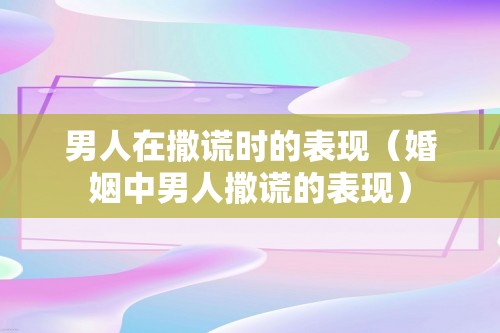 男人在撒谎时的表现（婚姻中男人撒谎的表现）